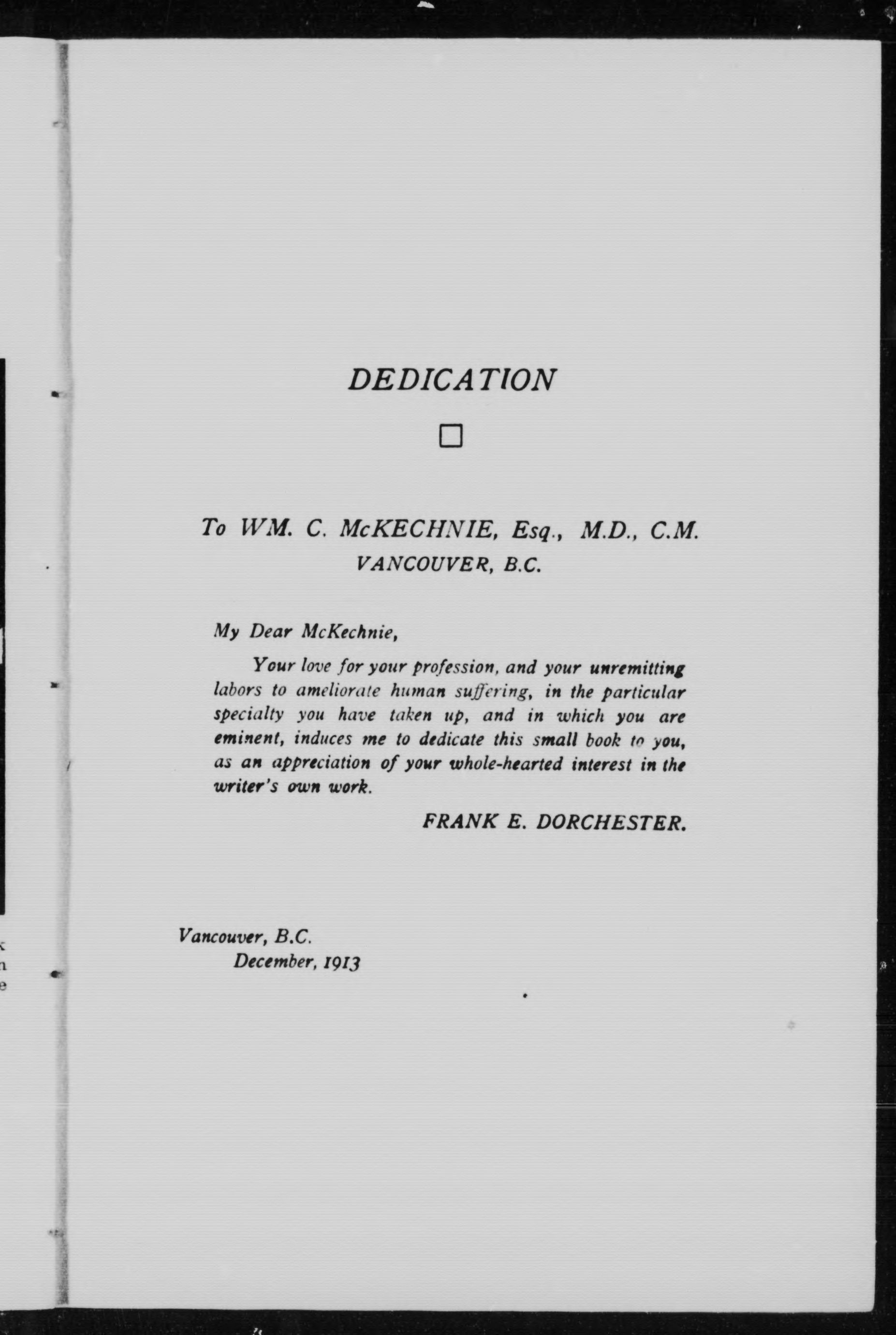 DEDICATION

To WM. C. McKECHNIE, Esq., M.D., C.M.
VANCOUVER, B.C.

My Dear McKechnie,

Your love for your profession, and your unremitting labors to ameliorate human suffering, in the particular specialty you have taken up, and in which you are eminent, induces me to dedicate this small book to you, as an appreciation of your whole-hearted interest in the writer's own work.

FRANK E. DORCHESTER.

Vancouver, B.C.
December, 1913